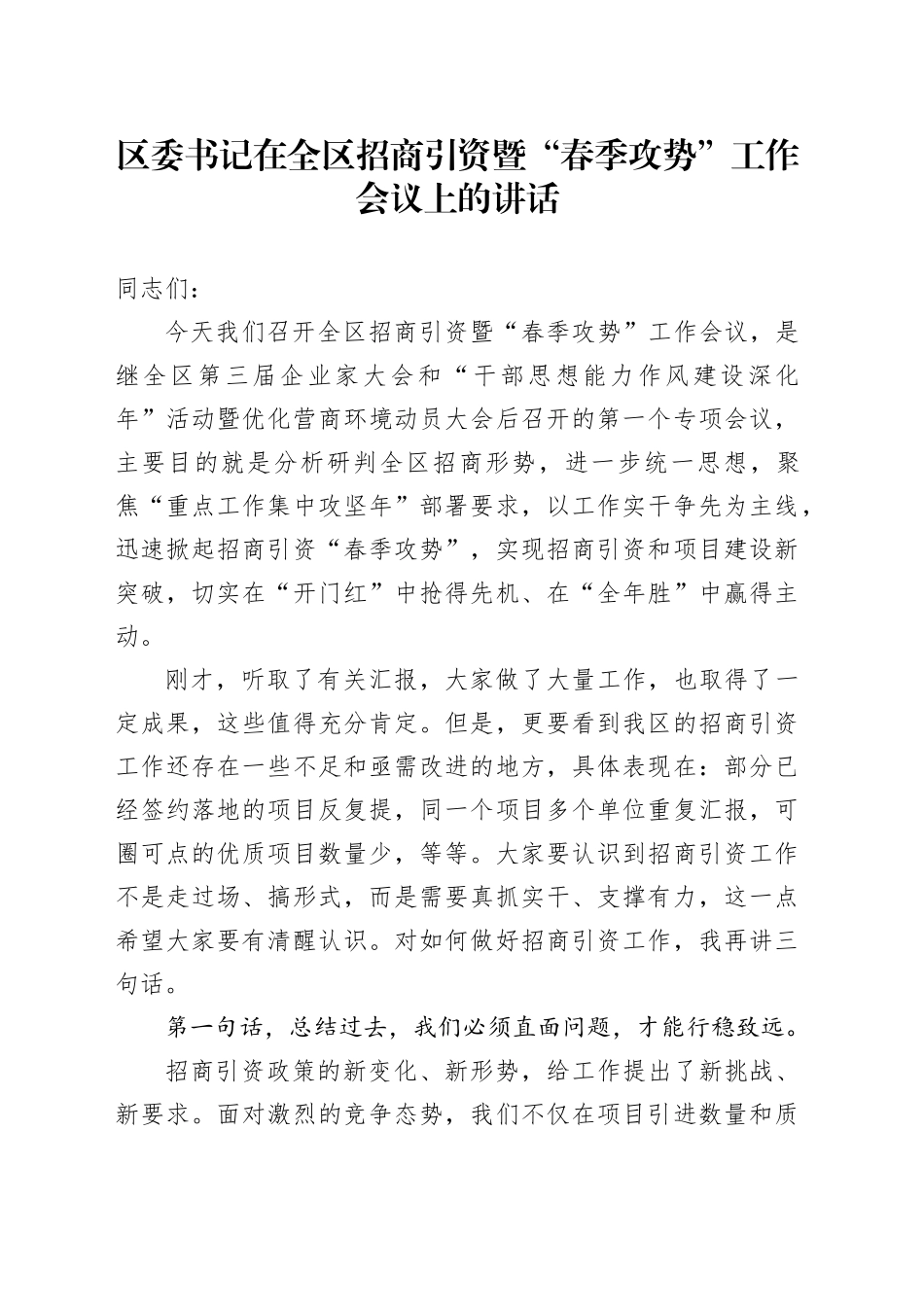 区委书记在全区招商引资暨“春季攻势”工作会议上的讲话

同志们：

今天我们召开全区招商引资暨“春季攻势”工作会议，是继全区第三届企业家大会和“干部思想能力作风建设深化年”活动暨优化营商环境动员大会后召开的第一个专项会议，主要目的就是分析研判全区招商形势，进一步统一思想，聚焦“重点工作集中攻坚年”部署要求，以工作实干争先为主线，迅速掀起招商引资“春季攻势”，实现招商引资和项目建设新突破，切实在“开门红”中抢得先机、在“全年胜”中赢得主动。

刚才，听取了有关汇报，大家做了大量工作，也取得了一定成果，这些值得充分肯定。但是，更要看到我区的招商引资工作还存在一些不足和亟需改进的地方，具体表现在：部分已经签约落地的项目反复提，同一个项目多个单位重复汇报，可圈可点的优质项目数量少，等等。大家要认识到招商引资工作不是走过场、搞形式，而是需要真抓实干、支撑有力，这一点希望大家要有清醒认识。对如何做好招商引资工作，我再讲三句话。

第一句话，总结过去，我们必须直面问题，才能行稳致远。

招商引资政策的新变化、新形势，给工作提出了新挑战、新要求。面对激烈的竞争态势，我们不仅在项目引进数量和质